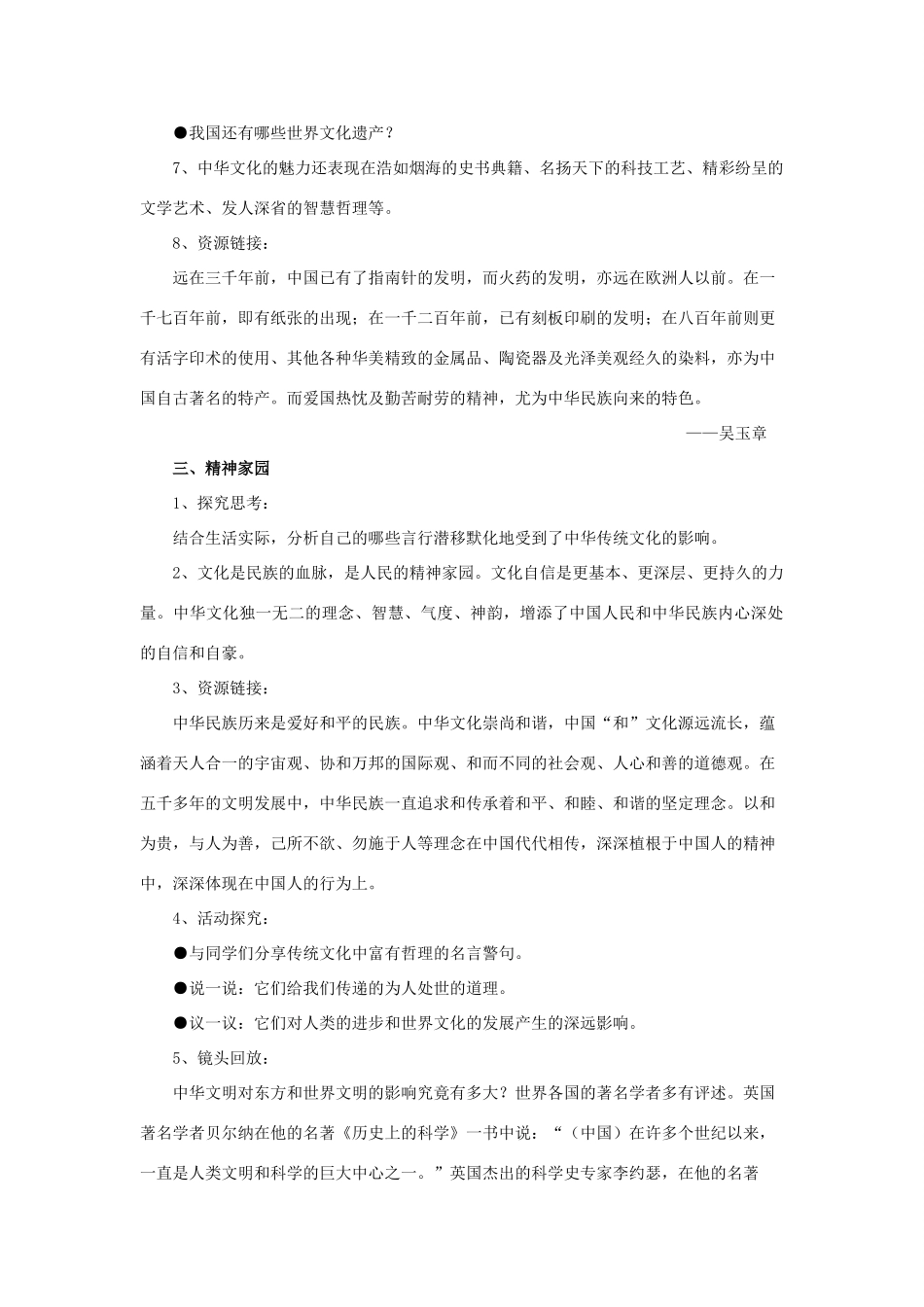 ●我国还有哪些世界文化遗产？

7、中华文化的魅力还表现在浩如烟海的史书典籍、名扬天下的科技工艺、精彩纷呈的文学艺术、发人深省的智慧哲理等。

8、资源链接：

远在三千年前，中国已有了指南针的发明，而火药的发明，亦远在欧洲人以前。在一千七百年前，即有纸张的出现；在一千二百年前，已有刻板印刷的发明；在八百年前则更有活字印术的使用、其他各种华美精致的金属品、陶瓷器及光泽美观经久的染料，亦为中国自古著名的特产。而爱国热忱及勤苦耐劳的精神，尤为中华民族向来的特色。

——吴玉章

三、精神家园

1、探究思考：

结合生活实际，分析自己的哪些言行潜移默化地受到了中华传统文化的影响。

2、文化是民族的血脉，是人民的精神家园。文化自信是更基本、更深层、更持久的力量。中华文化独一无二的理念、智慧、气度、神韵，增添了中国人民和中华民族内心深处的自信和自豪。

3、资源链接：

中华民族历来是爱好和平的民族。中华文化崇尚和谐，中国“和”文化源远流长，蕴涵着天人合一的宇宙观、协和万邦的国际观、和而不同的社会观、人心和善的道德观。在五千多年的文明发展中，中华民族一直追求和传承着和平、和睦、和谐的坚定理念。以和为贵，与人为善，己所不欲、勿施于人等理念在中国代代相传，深深植根于中国人的精神中，深深体现在中国人的行为上。

4、活动探究：

●与同学们分享传统文化中富有哲理的名言警句。

●说一说：它们给我们传递的为人处世的道理。

●议一议：它们对人类的进步和世界文化的发展产生的深远影响。

5、镜头回放：

中华文明对东方和世界文明的影响究竟有多大？世界各国的著名学者多有评述。英国著名学者贝尔纳在他的名著《历史上的科学》一书中说：“（中国）在许多个世纪以来，一直是人类文明和科学的巨大中心之一。”英国杰出的科学史专家李约瑟，在他的名著